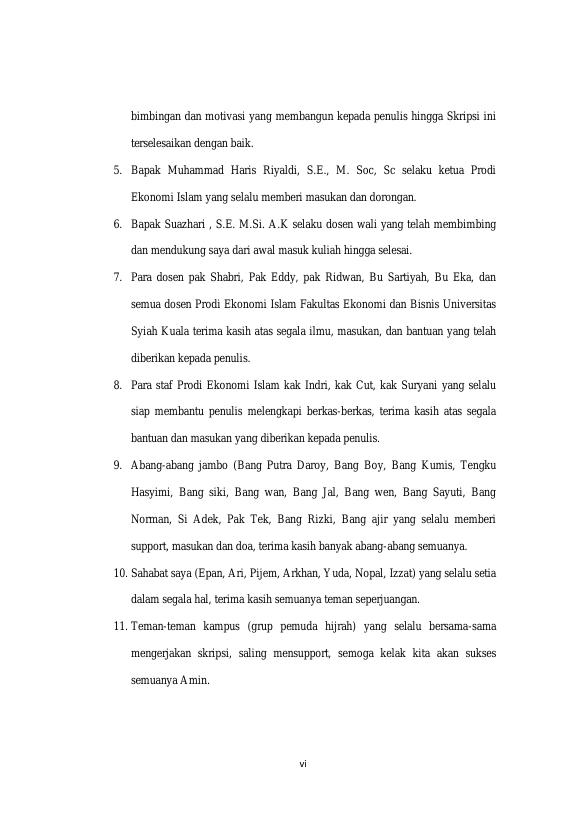 bimbingan dan motivasi yang membangun kepada penulis hingga Skripsi ini terselesaikan dengan baik.

5. Bapak Muhammad Haris Riyaldi, S.E., M. Soc, Sc selaku ketua Prodi Ekonomi Islam yang selalu memberi masukan dan dorongan.

6. Bapak Suazhari , S.E. M.Si. A.K selaku dosen wali yang telah membimbing dan mendukung saya dari awal masuk kuliah hingga selesai.

7. Para dosen pak Shabri, Pak Eddy, pak Ridwan, Bu Sartiyah, Bu Eka, dan semua dosen Prodi Ekonomi Islam Fakultas Ekonomi dan Bisnis Universitas Syiah Kuala terima kasih atas segala ilmu, masukan, dan bantuan yang telah diberikan kepada penulis.

8. Para staf Prodi Ekonomi Islam kak Indri, kak Cut, kak Suryani yang selalu siap membantu penulis melengkapi berkas-berkas, terima kasih atas segala bantuan dan masukan yang diberikan kepada penulis.

9. Abang-abang jambo (Bang Putra Daroy, Bang Boy, Bang Kumis, Tengku Hasyimi, Bang siki, Bang wan, Bang Jal, Bang wen, Bang Sayuti, Bang Norman, Si Adek, Pak Tek, Bang Rizki, Bang ajir yang selalu memberi support, masukan dan doa, terima kasih banyak abang-abang semuanya.

10. Sahabat saya (Epan, Ari, Pijem, Arkhan, Yuda, Nopal, Izzat) yang selalu setia dalam segala hal, terima kasih semuanya teman seperjuangan.

11. Teman-teman kampus (grup pemuda hijrah) yang selalu bersama-sama mengerjakan skripsi, saling mensupport, semoga kelak kita akan sukses semuanya Amin.

vi